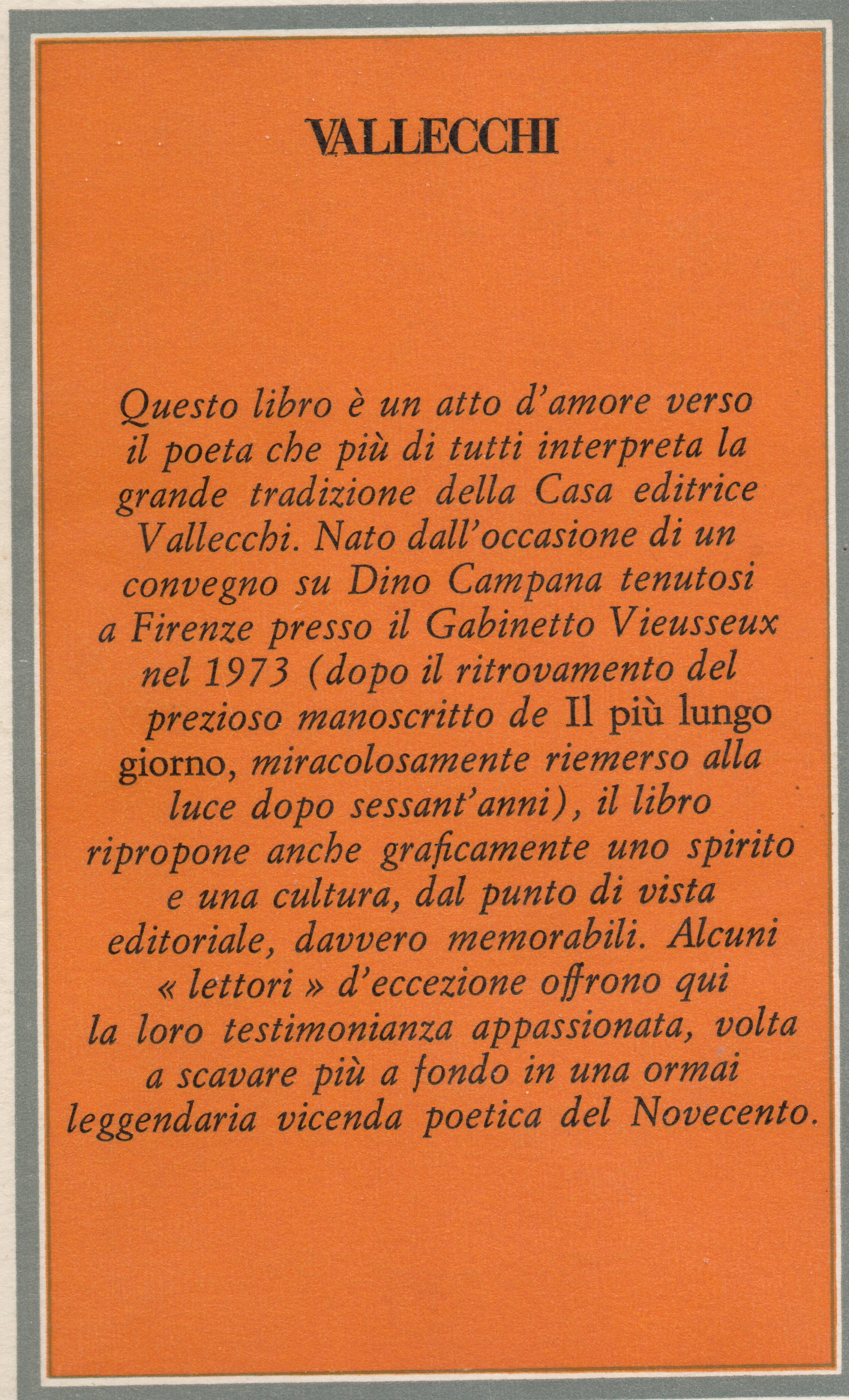 VALLECCHI

Questo libro è un atto d'amore verso il poeta che più di tutti interpreta la grande tradizione della Casa editrice Vallecchi. Nato dall'occasione di un convegno su Dino Campana tenutosi a Firenze presso il Gabinetto Vieusseux nel 1973 (dopo il ritrovamento del prezioso manoscritto de Il più lungo giorno, miracolosamente riemerso alla luce dopo sessant'anni), il libro ripropone anche graficamente uno spirito e una cultura, dal punto di vista editoriale, davvero memorabili. Alcuni « lettori » d'eccezione offrono qui la loro testimonianza appassionata, volta a scavare più a fondo in una ormai leggendaria vicenda poetica del Novecento.